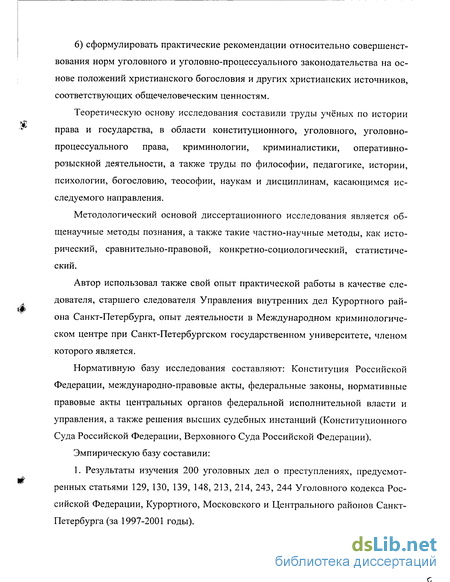 6) сформулировать практические рекомендации относительно совершенствования норм уголовного и уголовно-процессуального законодательства на основе положений христианского богословия и других христианских источников, соответствующих общечеловеческим ценностям.

Теоретическую основу исследования составили труды учёных по истории права и государства, в области конституционного, уголовного, уголовно-процессуального права, криминологии, криминалистики, оперативно-розыскной деятельности, а также труды по философии, педагогике, истории, психологии, богословию, теософии, наукам и дисциплинам, касающимся исследуемого направления.

Методологический основой диссертационного исследования является общенаучные методы познания, а также такие частно-научные методы, как исторический, сравнительно-правовой, конкретно-социологический, статистический.

Автор использовал также свой опыт практической работы в качестве следователя, старшего следователя Управления внутренних дел Курортного района Санкт-Петербурга, опыт деятельности в Международном криминологическом центре при Санкт-Петербургском государственном университете, членом которого является.

Нормативную базу исследования составляют: Конституция Российской Федерации, международно-правовые акты, федеральные законы, нормативные правовые акты центральных органов федеральной исполнительной власти и управления, а также решения высших судебных инстанций (Конституционного Суда Российской Федерации, Верховного Суда Российской Федерации).

Эмпирическую базу составили:

1. Результаты изучения 200 уголовных дел о преступлениях, предусмотренных статьями 129, 130, 139, 148, 213, 214, 243, 244 Уголовного кодекса Российской Федерации, Курортного, Московского и Центрального районов Санкт-Петербурга (за 1997-2001 годы).

dsLib.net
библиотека диссертаций